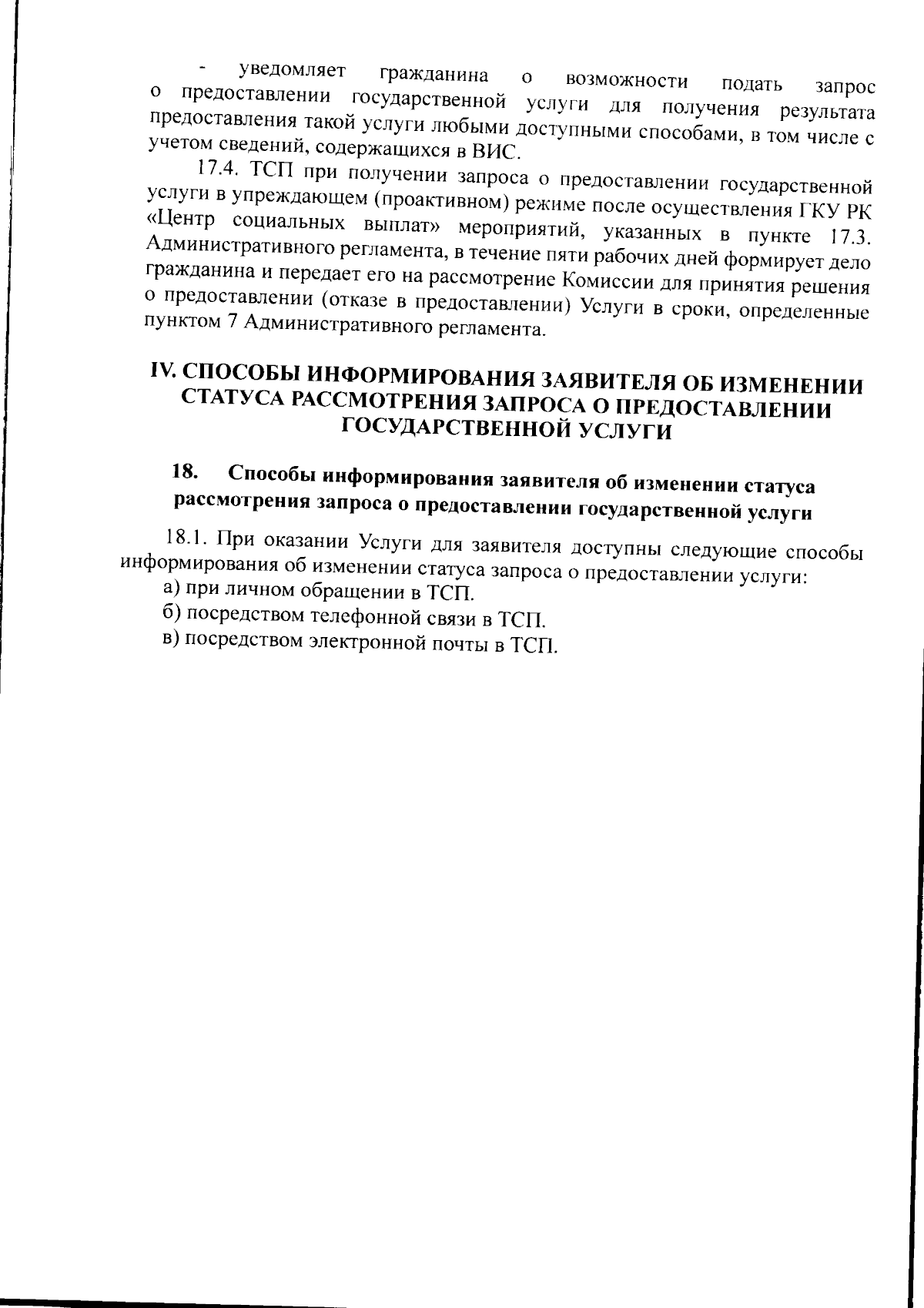 - уведомляет гражданина о возможности подать запрос о предоставлении государственной услуги для получения результата предоставления такой услуги любыми доступными способами, в том числе с учетом сведений, содержащихся в ВИС.

17.4. ТСП при получении запроса о предоставлении государственной услуги в упреждающем (проактивном) режиме после осуществления ГКУ РК «Центр социальных выплат» мероприятий, указанных в пункте 17.3. Административного регламента, в течение пяти рабочих дней формирует дело гражданина и передает его на рассмотрение Комиссии для принятия решения о предоставлении (отказе в предоставлении) Услуги в сроки, определенные пунктом 7 Административного регламента.

IV. СПОСОБЫ ИНФОРМИРОВАНИЯ ЗАЯВИТЕЛЯ ОБ ИЗМЕНЕНИИ СТАТУСА РАССМОТРЕНИЯ ЗАПРОСА О ПРЕДОСТАВЛЕНИИ ГОСУДАРСТВЕННОЙ УСЛУГИ

18. Способы информирования заявителя об изменении статуса рассмотрения запроса о предоставлении государственной услуги

18.1. При оказании Услуги для заявителя доступны следующие способы информирования об изменении статуса запроса о предоставлении услуги:
а) при личном обращении в ТСП.
б) посредством телефонной связи в ТСП.
в) посредством электронной почты в ТСП.